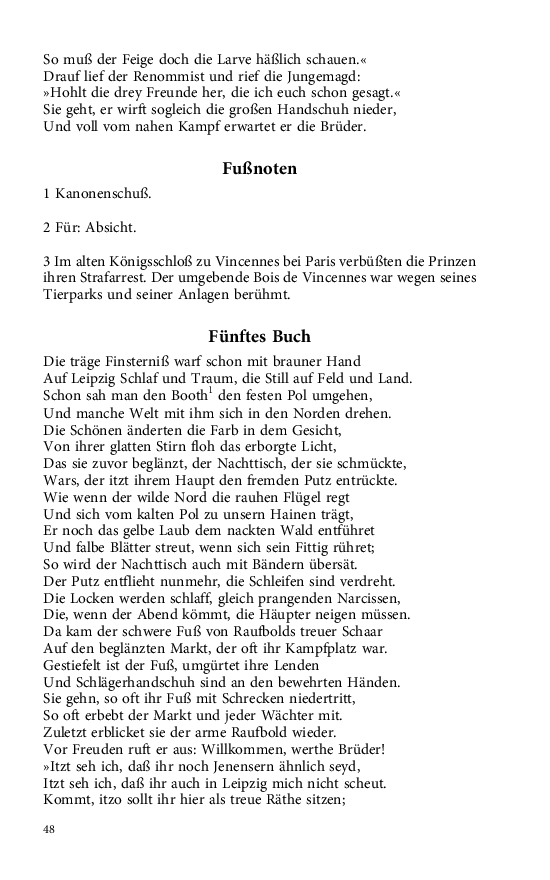 So muß der Feige doch die Larve häßlich schauen.«
Drauf lief der Renommist und rief die Jungemagd:
»Hohlt die drey Freunde her, die ich euch schon gesagt.«
Sie geht, er wirft sogleich die großen Handschuh nieder,
Und voll vom nahen Kampf erwartet er die Brüder.

Fußnoten

1 Kanonenschuß.

2 Für: Absicht.

3 Im alten Königsschloß zu Vincennes bei Paris verbüßten die Prinzen ihren Strafarrest. Der umgebende Bois de Vincennes war wegen seines Tierparks und seiner Anlagen berühmt.

Fünftes Buch

Die träge Finsterniß warf schon mit brauner Hand
Auf Leipzig Schlaf und Traum, die Still auf Feld und Land.
Schon sah man den Booth$^1$ den festen Pol umgehen,
Und manche Welt mit ihm sich in den Norden drehen.
Die Schönen änderten die Farb in dem Gesicht,
Von ihrer glatten Stirn floh das erborgte Licht,
Das sie zuvor beglänzt, der Nachttisch, der sie schmückte,
Wars, der itzt ihrem Haupt den fremden Putz entrückte.
Wie wenn der wilde Nord die rauhen Flügel regt
Und sich vom kalten Pol zu unsern Hainen trägt,
Er noch das gelbe Laub dem nackten Wald entführet
Und falbe Blätter streut, wenn sich sein Fittig rühret;
So wird der Nachttisch auch mit Bändern übersät.
Der Putz entflieht nunmehr, die Schleifen sind verdreht.
Die Locken werden schlaff, gleich prangenden Narcissen,
Die, wenn der Abend kömmt, die Häupter neigen müssen.
Da kam der schwere Fuß von Raufbolds treuer Schaar
Auf den beglänzten Markt, der oft ihr Kampfplatz war.
Gestiefelt ist der Fuß, umgürtet ihre Lenden
Und Schlägerhandschuh sind an den bewehrten Händen.
Sie gehn, so oft ihr Fuß mit Schrecken niedertritt,
So oft erbebt der Markt und jeder Wächter mit.
Zuletzt erblicket sie der arme Raufbold wieder.
Vor Freuden ruft er aus: Willkommen, werthe Brüder!
»Itzt seh ich, daß ihr noch Jenensern ähnlich seyd,
Itzt seh ich, daß ihr auch in Leipzig mich nicht scheut.
Kommt, itzo sollt ihr hier als treue Räthe sitzen;

48